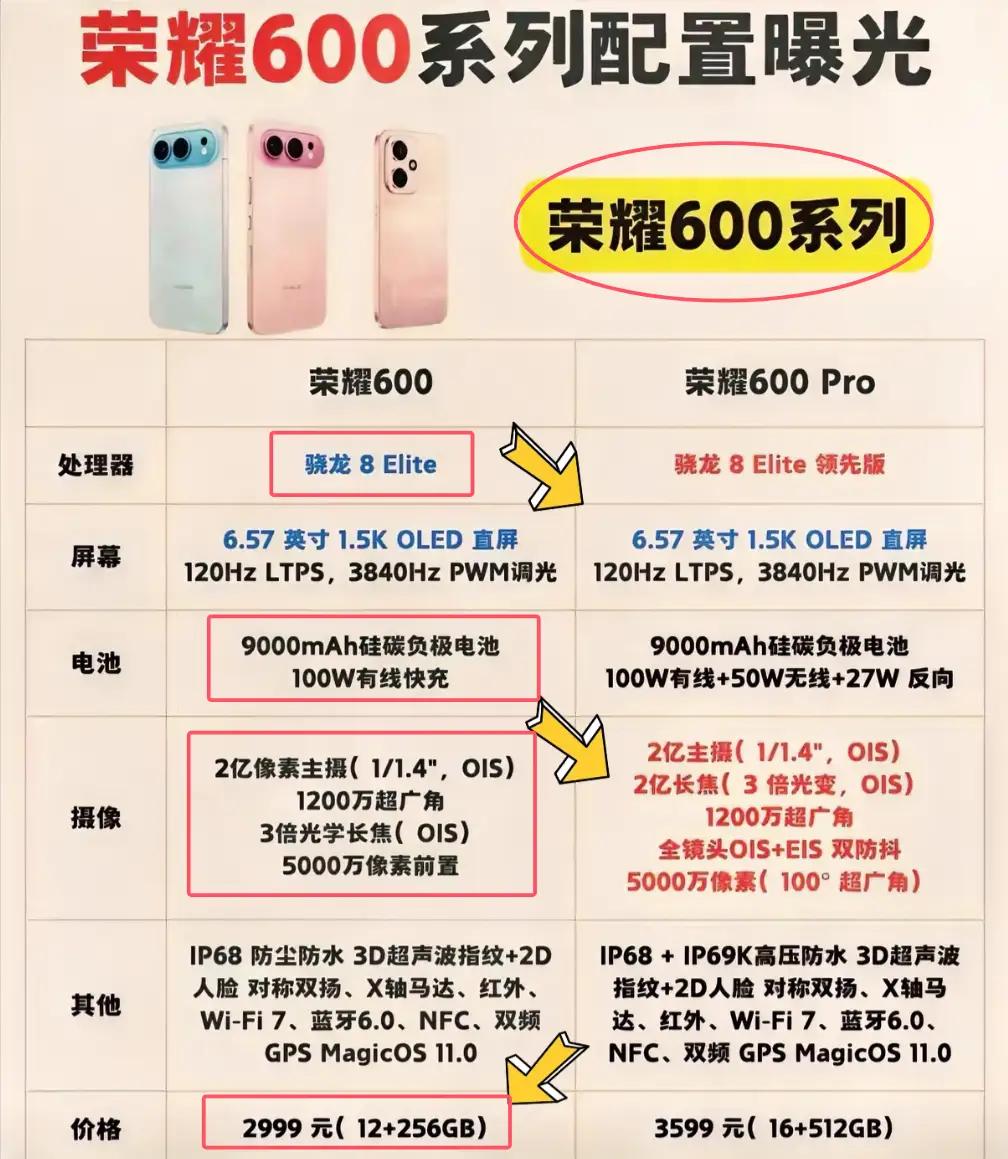 荣耀600系列配置曝光

荣耀600系列

| | 荣耀600 | 荣耀600 Pro |
|---|---|---|
| 处理器 | 骁龙 8 Elite | 骁龙 8 Elite 领先版 |
| 屏幕 | 6.57 英寸 1.5K OLED 直屏 120Hz LTPS，3840Hz PWM调光 | 6.57 英寸 1.5K OLED 直屏 120Hz LTPS，3840Hz PWM调光 |
| 电池 | 9000mAh硅碳负极电池 100W有线快充 | 9000mAh硅碳负极电池 100W有线+50W无线+27W 反向 |
| 摄像 | 2亿像素主摄（1/1.4"，OIS） 1200万超广角 3倍光学长焦（OIS） 5000万像素前置 | 2亿主摄（1/1.4"，OIS） 2亿长焦（3 倍光变，OIS） 1200万超广角 全镜头OIS+EIS 双防抖 5000万像素（100° 超广角） |
| 其他 | IP68 防尘防水 3D超声波指纹+2D人脸 对称双扬、X轴马达、红外、Wi-Fi 7、蓝牙6.0、NFC、双频 GPS MagicOS 11.0 | IP68 + IP69K高压防水 3D超声波指纹+2D人脸 对称双扬、X轴马达、红外、Wi-Fi 7、蓝牙6.0、NFC、双频 GPS MagicOS 11.0 |
| 价格 | 2999 元（12+256GB） | 3599 元（16+512GB） |